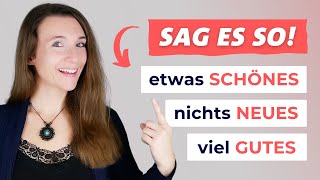 SAG ES SO!

etwas SCHÖNES

nichts NEUES

viel GUTES